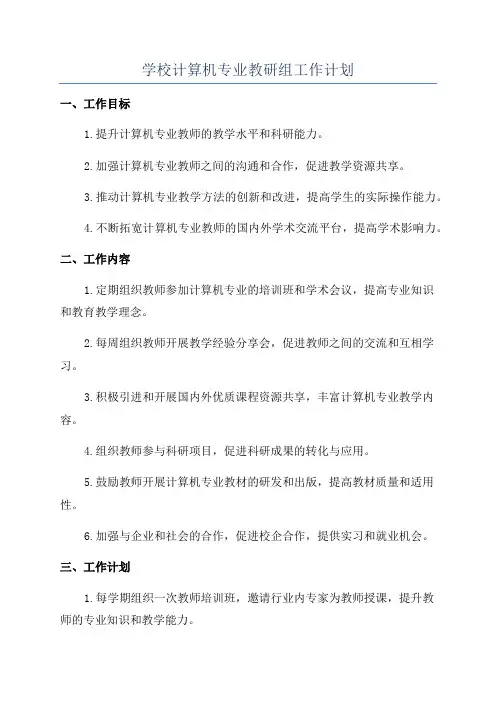 学校计算机专业教研组工作计划

一、工作目标

1.提升计算机专业教师的教学水平和科研能力。

2.加强计算机专业教师之间的沟通和合作，促进教学资源共享。

3.推动计算机专业教学方法的创新和改进，提高学生的实际操作能力。

4.不断拓宽计算机专业教师的国内外学术交流平台，提高学术影响力。

二、工作内容

1.定期组织教师参加计算机专业的培训班和学术会议，提高专业知识和教育教学理念。

2.每周组织教师开展教学经验分享会，促进教师之间的交流和互相学习。

3.积极引进和开展国内外优质课程资源共享，丰富计算机专业教学内容。

4.组织教师参与科研项目，促进科研成果的转化与应用。

5.鼓励教师开展计算机专业教材的研发和出版，提高教材质量和适用性。

6.加强与企业和社会的合作，促进校企合作，提供实习和就业机会。

三、工作计划

1.每学期组织一次教师培训班，邀请行业内专家为教师授课，提升教师的专业知识和教学能力。